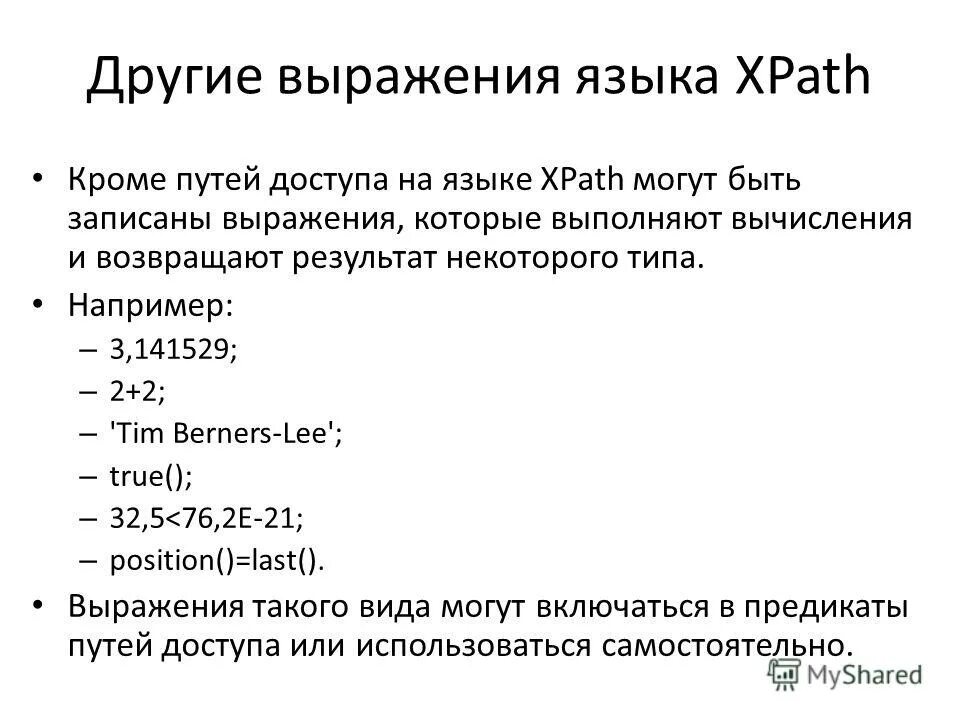 Другие выражения языка XPath

• Кроме путей доступа на языке XPath могут быть записаны выражения, которые выполняют вычисления и возвращают результат некоторого типа.

• Например:
– 3,141529;
– 2+2;
– 'Tim Berners-Lee';
– true();
– 32,5<76,2E-21;
– position()=last().

• Выражения такого вида могут включаться в предикаты путей доступа или использоваться самостоятельно.

MyShared